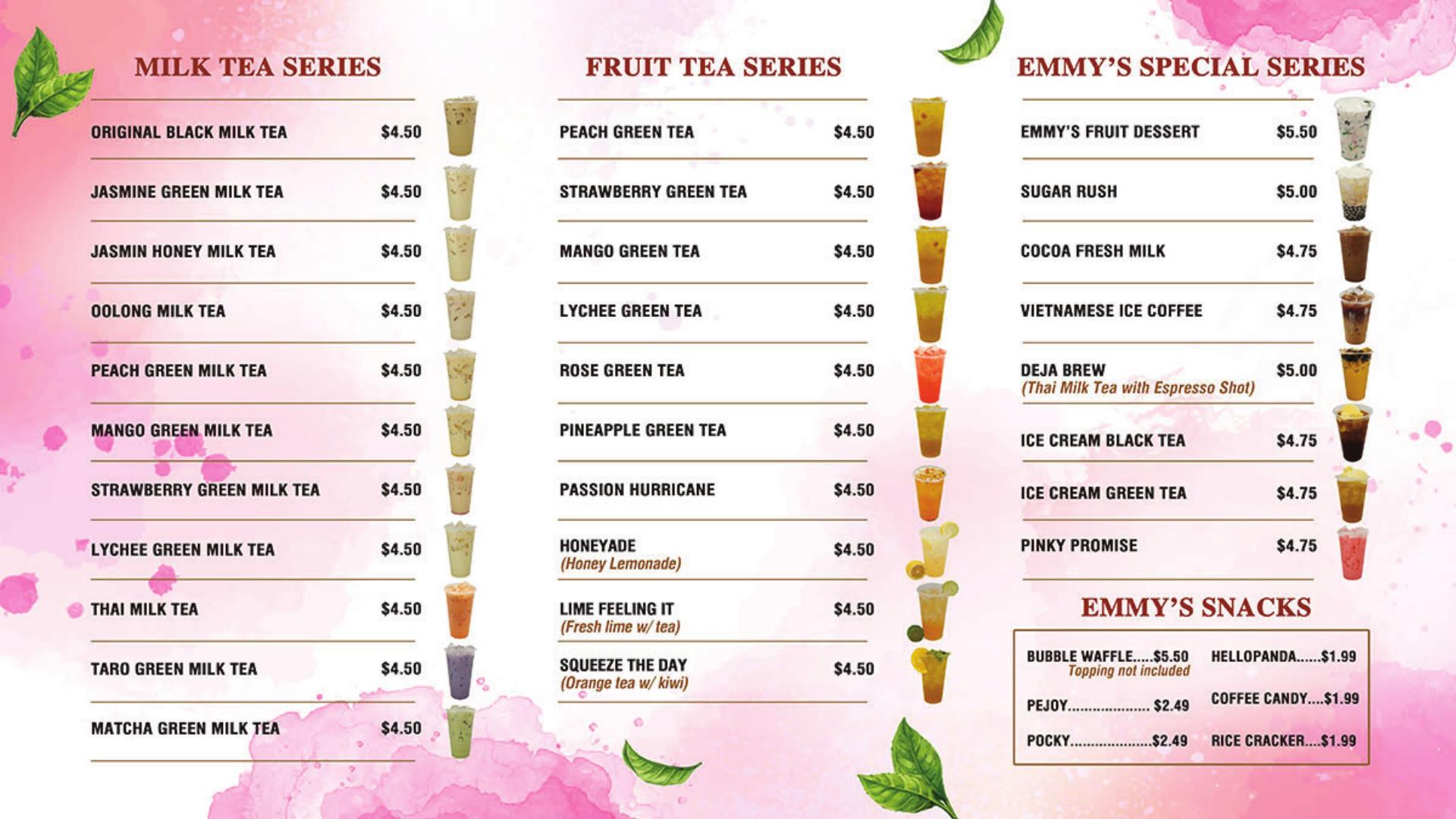 MILK TEA SERIES

ORIGINAL BLACK MILK TEA $4.50
JASMINE GREEN MILK TEA $4.50
JASMIN HONEY MILK TEA $4.50
OOLONG MILK TEA $4.50
PEACH GREEN MILK TEA $4.50
MANGO GREEN MILK TEA $4.50
STRAWBERRY GREEN MILK TEA $4.50
LYCHEE GREEN MILK TEA $4.50
THAI MILK TEA $4.50
TARO GREEN MILK TEA $4.50
MATCHA GREEN MILK TEA $4.50

FRUIT TEA SERIES

PEACH GREEN TEA $4.50
STRAWBERRY GREEN TEA $4.50
MANGO GREEN TEA $4.50
LYCHEE GREEN TEA $4.50
ROSE GREEN TEA $4.50
PINEAPPLE GREEN TEA $4.50
PASSION HURRICANE $4.50
HONEYADE (Honey Lemonade) $4.50
LIME FEELING IT (Fresh lime w/ tea) $4.50
SQUEEZE THE DAY (Orange tea w/ kiwi) $4.50

EMMY'S SPECIAL SERIES

EMMY'S FRUIT DESSERT $5.50
SUGAR RUSH $5.00
COCOA FRESH MILK $4.75
VIETNAMESE ICE COFFEE $4.75
DEJA BREW (Thai Milk Tea with Espresso Shot) $5.00
ICE CREAM BLACK TEA $4.75
ICE CREAM GREEN TEA $4.75
PINKY PROMISE $4.75

EMMY'S SNACKS

BUBBLE WAFFLE.....$5.50
Topping not included
PEJOY.................... $2.49
POCKY....................$2.49
HELLOPANDA......$1.99
COFFEE CANDY....$1.99
RICE CRACKER....$1.99